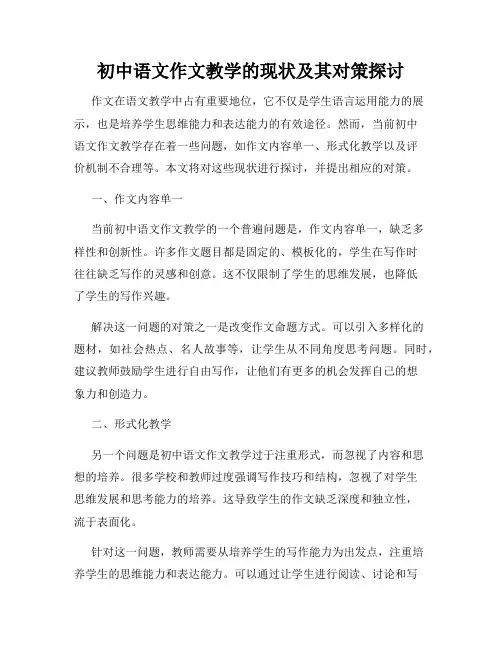 初中语文作文教学的现状及其对策探讨

作文在语文教学中占有重要地位，它不仅是学生语言运用能力的展示，也是培养学生思维能力和表达能力的有效途径。然而，当前初中语文作文教学存在着一些问题，如作文内容单一、形式化教学以及评价机制不合理等。本文将对这些现状进行探讨，并提出相应的对策。

一、作文内容单一

当前初中语文作文教学的一个普遍问题是，作文内容单一，缺乏多样性和创新性。许多作文题目都是固定的、模板化的，学生在写作时往往缺乏写作的灵感和创意。这不仅限制了学生的思维发展，也降低了学生的写作兴趣。

解决这一问题的对策之一是改变作文命题方式。可以引入多样化的题材，如社会热点、名人故事等，让学生从不同角度思考问题。同时，建议教师鼓励学生进行自由写作，让他们有更多的机会发挥自己的想象力和创造力。

二、形式化教学

另一个问题是初中语文作文教学过于注重形式，而忽视了内容和思想的培养。很多学校和教师过度强调写作技巧和结构，忽视了对学生思维发展和思考能力的培养。这导致学生的作文缺乏深度和独立性，流于表面化。

针对这一问题，教师需要从培养学生的写作能力为出发点，注重培养学生的思维能力和表达能力。可以通过让学生进行阅读、讨论和写